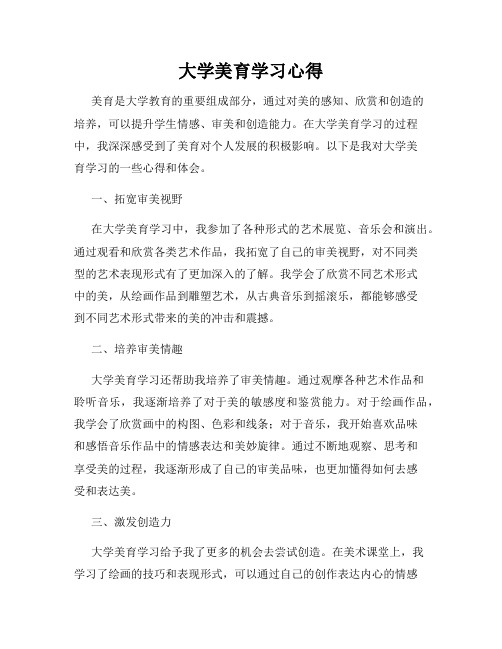 大学美育学习心得

美育是大学教育的重要组成部分，通过对美的感知、欣赏和创造的培养，可以提升学生情感、审美和创造能力。在大学美育学习的过程中，我深深感受到了美育对个人发展的积极影响。以下是我对大学美育学习的一些心得和体会。

一、拓宽审美视野

在大学美育学习中，我参加了各种形式的艺术展览、音乐会和演出。通过观看和欣赏各类艺术作品，我拓宽了自己的审美视野，对不同类型的艺术表现形式有了更加深入的了解。我学会了欣赏不同艺术形式中的美，从绘画作品到雕塑艺术，从古典音乐到摇滚乐，都能够感受到不同艺术形式带来的美的冲击和震撼。

二、培养审美情趣

大学美育学习还帮助我培养了审美情趣。通过观摩各种艺术作品和聆听音乐，我逐渐培养了对于美的敏感度和鉴赏能力。对于绘画作品，我学会了欣赏画中的构图、色彩和线条；对于音乐，我开始喜欢品味和感悟音乐作品中的情感表达和美妙旋律。通过不断地观察、思考和享受美的过程，我逐渐形成了自己的审美品味，也更加懂得如何去感受和表达美。

三、激发创造力

大学美育学习给予我了更多的机会去尝试创造。在美术课堂上，我学习了绘画的技巧和表现形式，可以通过自己的创作表达内心的情感